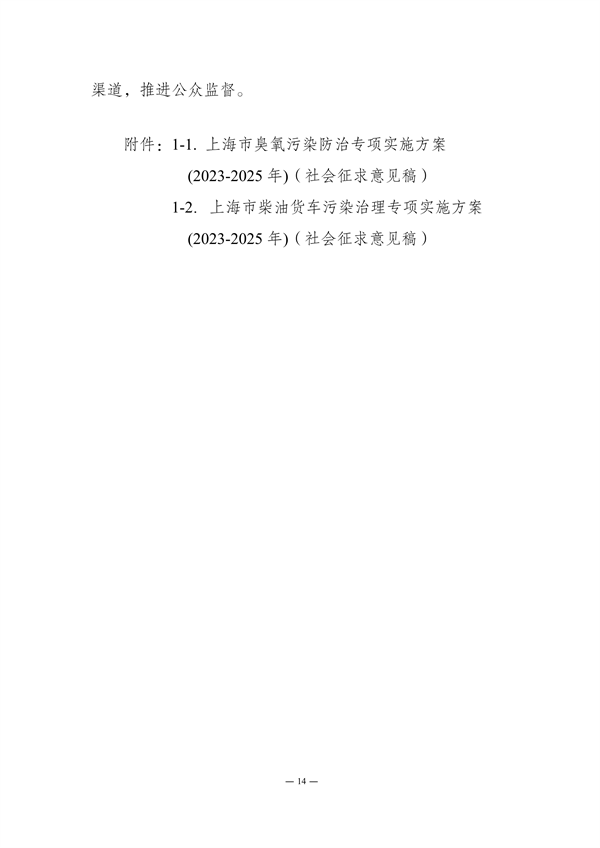 渠道，推进公众监督。

附件：1-1. 上海市臭氧污染防治专项实施方案 (2023-2025 年)（社会征求意见稿）

1-2. 上海市柴油货车污染治理专项实施方案 (2023-2025 年)（社会征求意见稿）

— 14 —